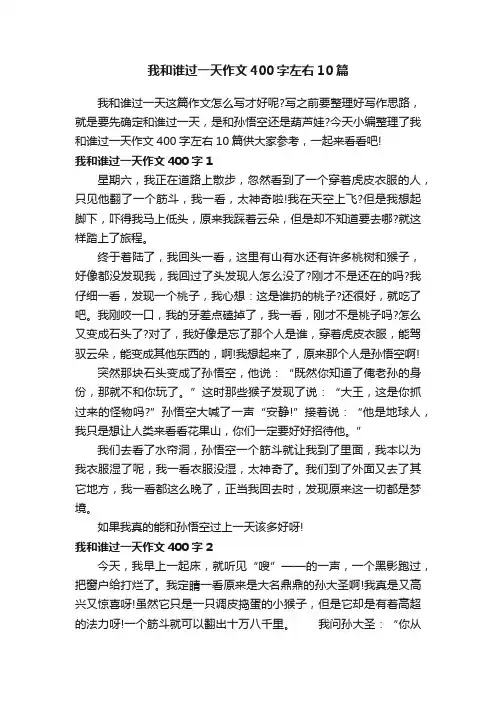 我和谁过一天作文400字左右10篇

我和谁过一天这篇作文怎么写才好呢?写之前要整理好写作思路，就是要先确定和谁过一天，是和孙悟空还是葫芦娃?今天小编整理了我和谁过一天作文400字左右10篇供大家参考，一起来看看吧!

我和谁过一天作文400字1

星期六，我正在道路上散步，忽然看到了一个穿着虎皮衣服的人，只见他翻了一个筋斗，我一看，太神奇啦!我在天空上飞?但是我想起脚下，吓得我马上低头，原来我踩着云朵，但是却不知道要去哪?就这样踏上了旅程。

终于着陆了，我回头一看，这里有山有水还有许多桃树和猴子，好像都没发现我，我回过了头发现人怎么没了?刚才不是还在的吗?我仔细一看，发现一个桃子，我心想：这是谁扔的桃子?还很好，就吃了吧。我刚咬一口，我的牙差点磕掉了，我一看，刚才不是桃子吗?怎么又变成石头了?对了，我好像是忘了那个人是谁，穿着虎皮衣服，能驾驭云朵，能变成其他东西的，啊!我想起来了，原来那个人是孙悟空啊!

突然那块石头变成了孙悟空，他说：“既然你知道了俺老孙的身份，那就不和你玩了。”这时那些猴子发现了说：“大王，这是你抓过来的怪物吗?”孙悟空大喊了一声“安静!”接着说：“他是地球人，我只是想让人类来看看花果山，你们一定要好好招待他。”

我们去看了水帘洞，孙悟空一个筋斗就让我到了里面，我本以为我衣服湿了呢，我一看衣服没湿，太神奇了。我们到了外面又去了其它地方，我一看都这么晚了，正当我回去时，发现原来这一切都是梦境。

如果我真的能和孙悟空过上一天该多好呀!

我和谁过一天作文400字2

今天，我早上一起床，就听见“嗖”——的一声，一个黑影跑过，把窗户给打烂了。我定睛一看原来是大名鼎鼎的孙大圣啊!我真是又高兴又惊喜呀!虽然它只是一只调皮捣蛋的小猴子，但是它却是有着高超的法力呀!一个筋斗就可以翻出十万八千里。　　我问孙大圣：“你从